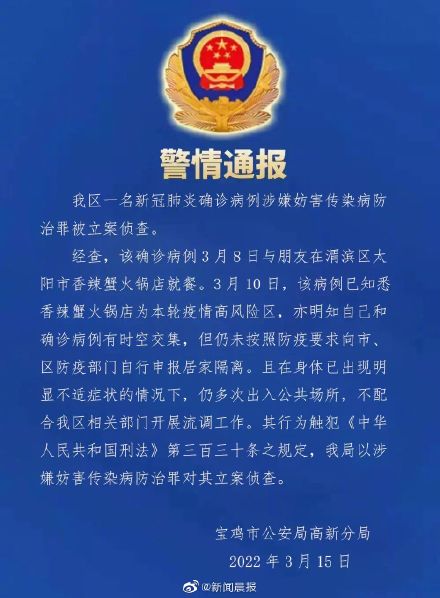 警情通报

我区一名新冠肺炎确诊病例涉嫌妨害传染病防治罪被立案侦查。

经查，该确诊病例3月8日与朋友在渭滨区太阳市香辣蟹火锅店就餐。3月10日，该病例已知悉香辣蟹火锅店为本轮疫情高风险区，亦明知自己和确诊病例有时空交集，但仍未按照防疫要求向市、区防疫部门自行申报居家隔离。且在身体已出现明显不适症状的情况下，仍多次出入公共场所，不配合我区相关部门开展流调工作。其行为触犯《中华人民共和国刑法》第三百三十条之规定，我局以涉嫌妨害传染病防治罪对其立案侦查。

宝鸡市公安局高新分局
2022年3月15日

@新闻晨报